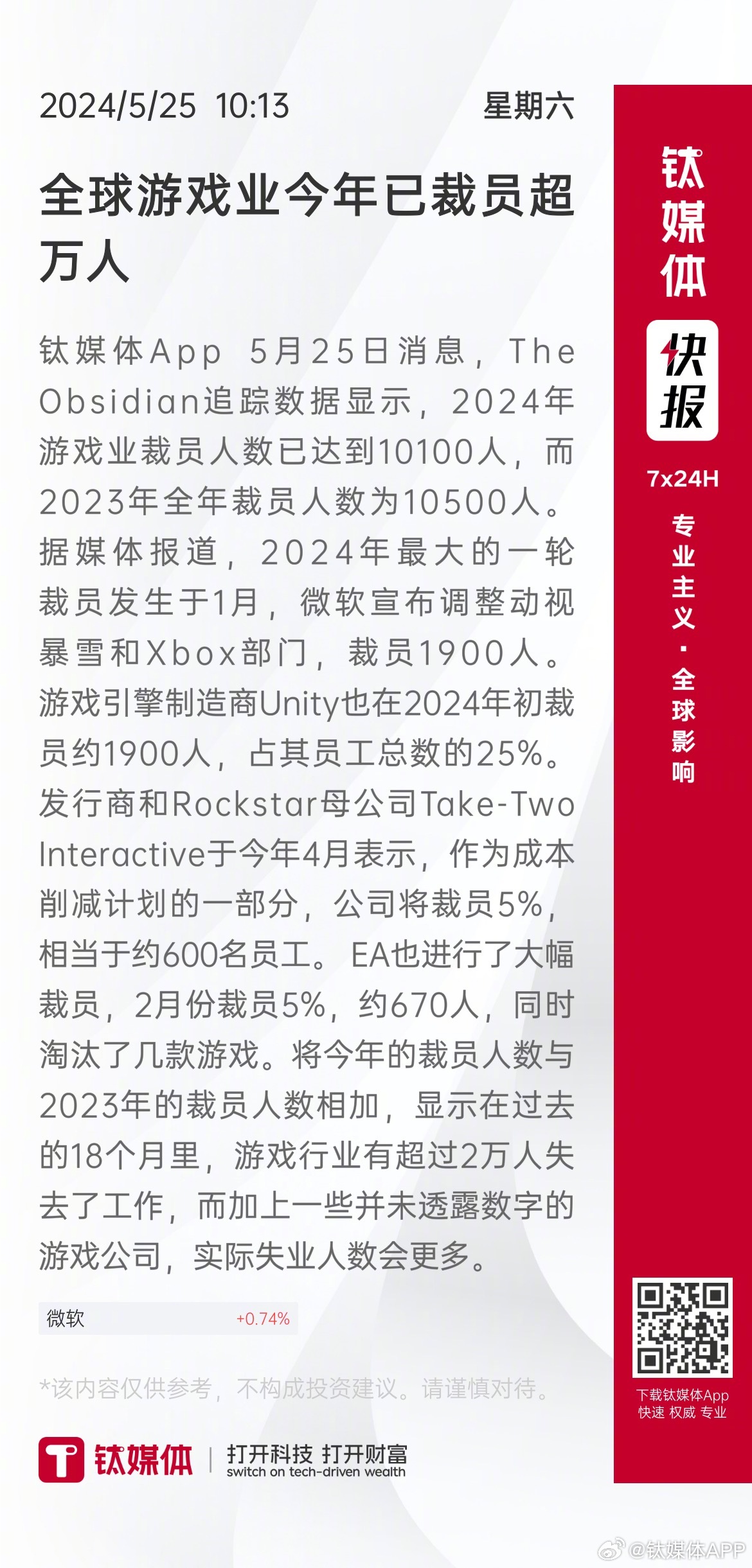 2024/5/25 10:13 星期六

全球游戏业今年已裁员超万人

钛媒体App 5月25日消息，The Obsidian追踪数据显示，2024年游戏业裁员人数已达到10100人，而2023年全年裁员人数为10500人。据媒体报道，2024年最大的一轮裁员发生于1月，微软宣布调整动视暴雪和Xbox部门，裁员1900人。游戏引擎制造商Unity也在2024年初裁员约1900人，占其员工总数的25%。发行商和Rockstar母公司Take-Two Interactive于今年4月表示，作为成本削减计划的一部分，公司将裁员5%，相当于约600名员工。EA也进行了大幅裁员，2月份裁员5%，约670人，同时淘汰了几款游戏。将今年的裁员人数与2023年的裁员人数相加，显示在过去的18个月里，游戏行业有超过2万人失去了工作，而加上一些并未透露数字的游戏公司，实际失业人数会更多。

微软 +0.74%

*该内容仅供参考，不构成投资建议。请谨慎对待。

钛媒体 | 打开科技 打开财富 switch on tech-driven wealth

钛媒体 快报 7x24H 专业主义·全球影响

下载钛媒体App 快速 权威 专业

@钛媒体APP